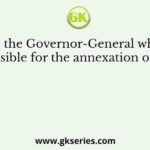 GK

the Governor-General wh sible for the annexation o

www.gkseries.com